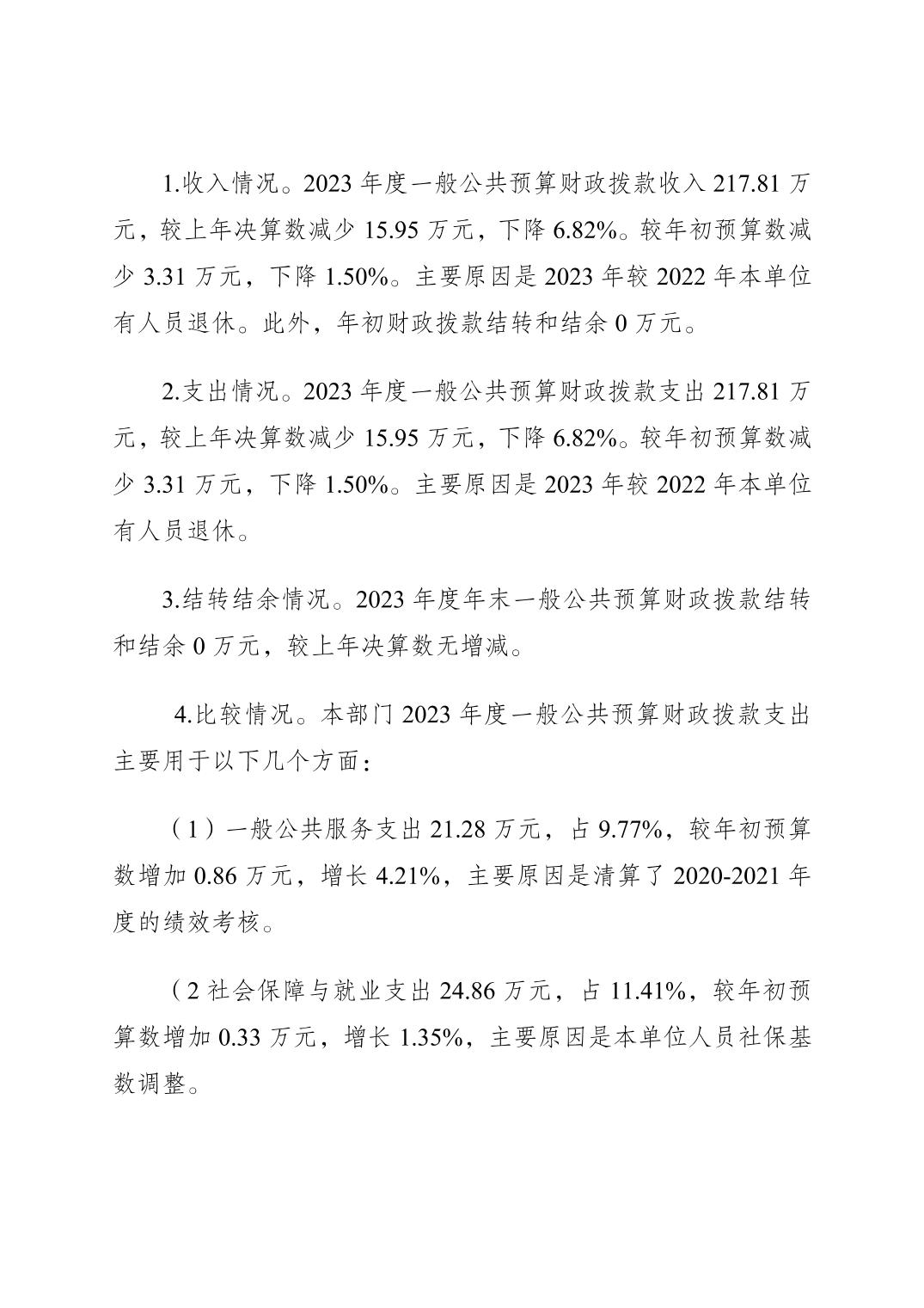 1.收入情况。2023 年度一般公共预算财政拨款收入 217.81 万元，较上年决算数减少 15.95 万元，下降 6.82%。较年初预算数减少 3.31 万元，下降 1.50%。主要原因是 2023 年较 2022 年本单位有人员退休。此外，年初财政拨款结转和结余 0 万元。

2.支出情况。2023 年度一般公共预算财政拨款支出 217.81 万元，较上年决算数减少 15.95 万元，下降 6.82%。较年初预算数减少 3.31 万元，下降 1.50%。主要原因是 2023 年较 2022 年本单位有人员退休。

3.结转结余情况。2023 年度年末一般公共预算财政拨款结转和结余 0 万元，较上年决算数无增减。

4.比较情况。本部门 2023 年度一般公共预算财政拨款支出主要用于以下几个方面：

（1）一般公共服务支出 21.28 万元，占 9.77%，较年初预算数增加 0.86 万元，增长 4.21%，主要原因是清算了 2020-2021 年度的绩效考核。

（2 社会保障与就业支出 24.86 万元，占 11.41%，较年初预算数增加 0.33 万元，增长 1.35%，主要原因是本单位人员社保基数调整。